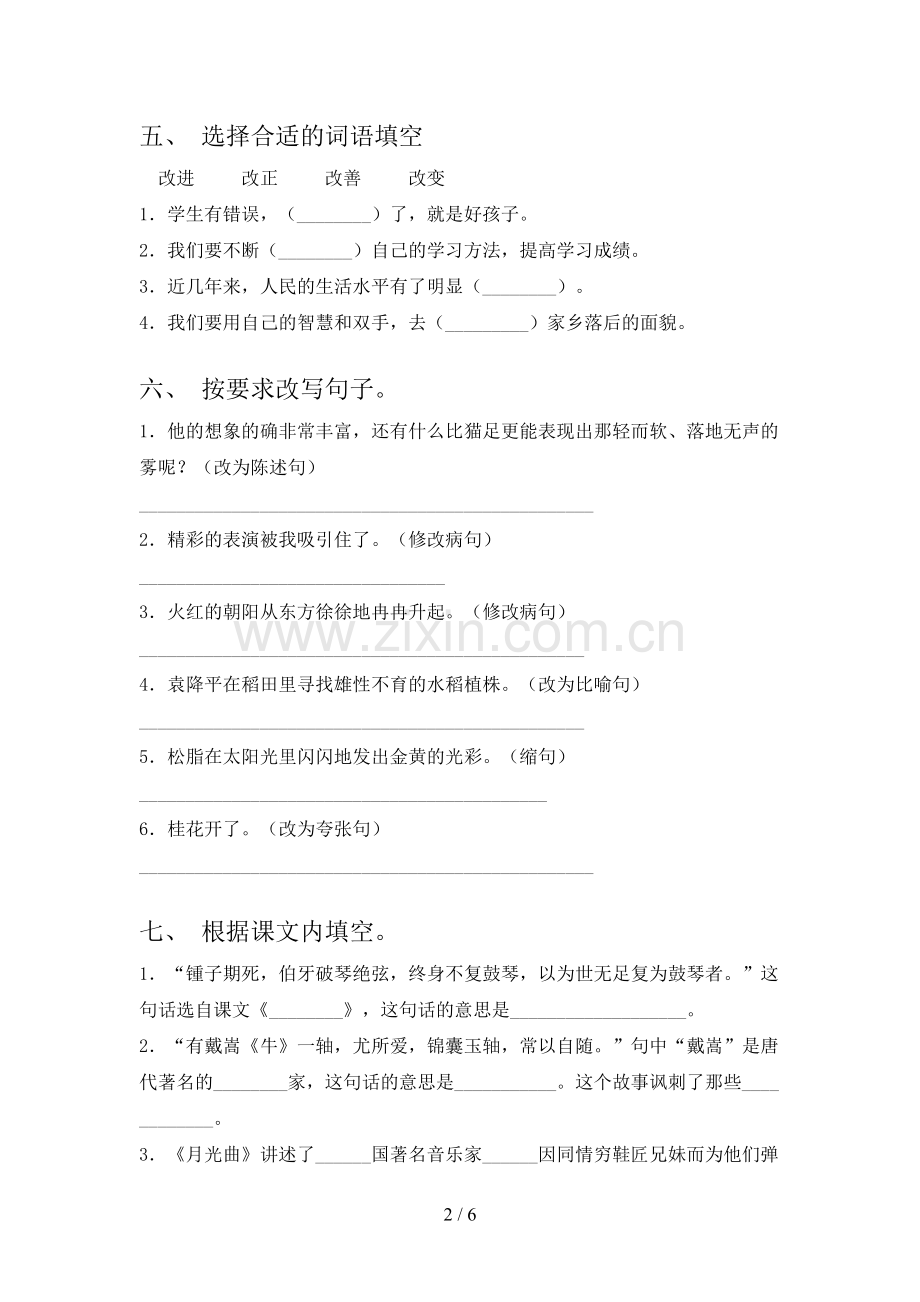 五、 选择合适的词语填空

改进 改正 改善 改变

1.学生有错误，（____）了，就是好孩子。

2.我们要不断（____）自己的学习方法，提高学习成绩。

3.近几年来，人民的生活水平有了明显（____）。

4.我们要用自己的智慧和双手，去（____）家乡落后的面貌。

六、 按要求改写句子。

1.他的想象的确非常丰富，还有什么比猫足更能表现出那轻而软、落地无声的雾呢？（改为陈述句）

____

2.精彩的表演被我吸引住了。（修改病句）

____

3.火红的朝阳从东方徐徐地冉冉升起。（修改病句）

____

4.袁降平在稻田里寻找雄性不育的水稻植株。（改为比喻句）

____

5.松脂在太阳光里闪闪地发出金黄的光彩。（缩句）

____

6.桂花开了。（改为夸张句）

____

七、 根据课文内填空。

1.“锺子期死，伯牙破琴绝弦，终身不复鼓琴，以为世无足复为鼓琴者。”这句话选自课文《____》，这句话的意思是____。

2.“有戴嵩《牛》一轴，尤所爱，锦囊玉轴，常以自随。”句中“戴嵩”是唐代著名的____家，这句话的意思是____。这个故事讽刺了那些____。

3.《月光曲》讲述了____国著名音乐家____因同情穷鞋匠兄妹而为他们弹

2 / 6

www.zixin.com.cn